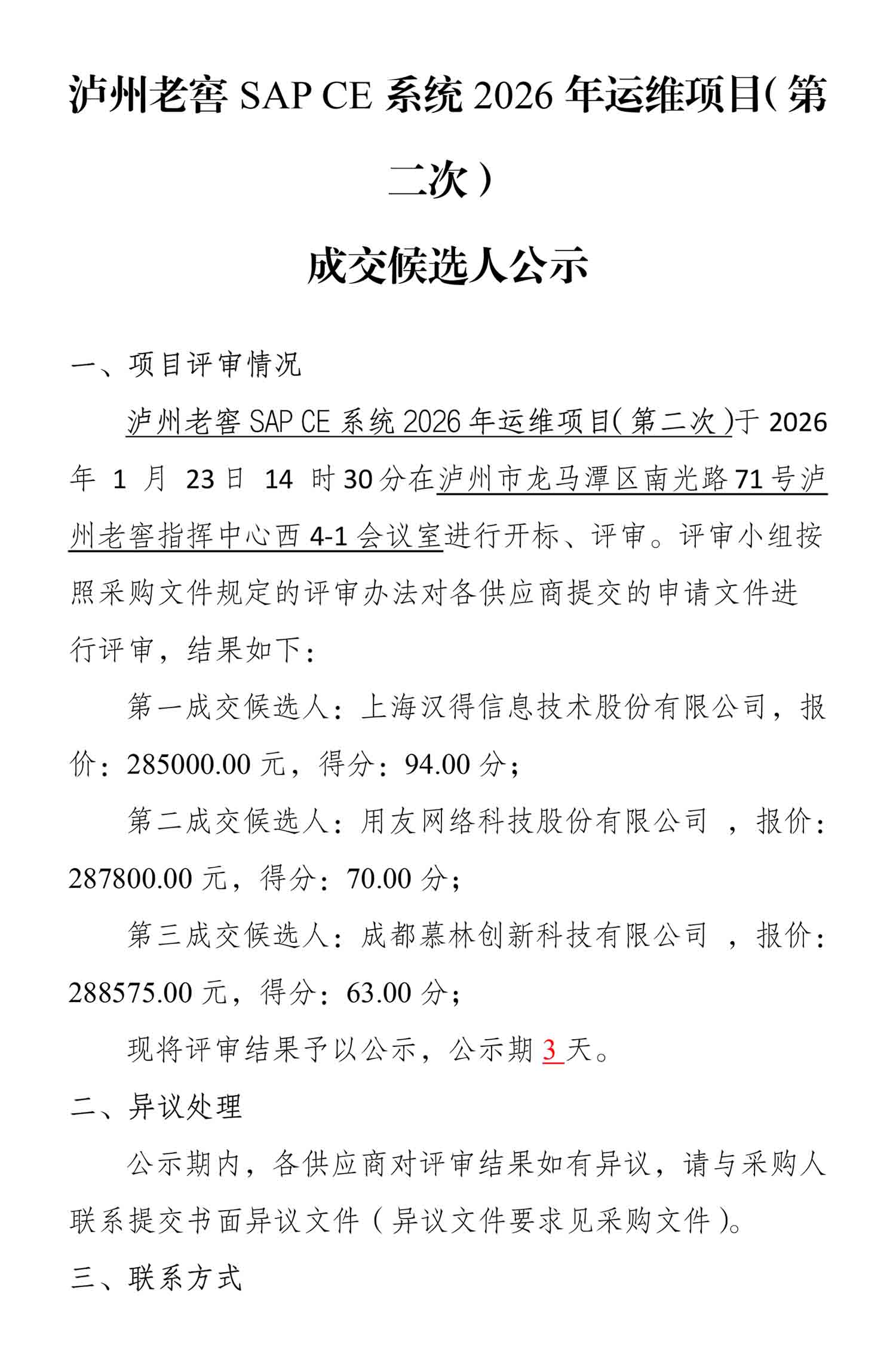 泸州老窖 SAP CE 系统 2026 年运维项目（第二次）

成交候选人公示

一、项目评审情况

泸州老窖 SAP CE 系统 2026 年运维项目（第二次）于 2026 年 1 月 23 日 14 时 30 分在泸州市龙马潭区南光路 71 号泸州老窖指挥中心西 4-1 会议室进行开标、评审。评审小组按照采购文件规定的评审办法对各供应商提交的申请文件进行评审，结果如下：

第一成交候选人：上海汉得信息技术股份有限公司，报价：285000.00 元，得分：94.00 分；

第二成交候选人：用友网络科技股份有限公司 ，报价：287800.00 元，得分：70.00 分；

第三成交候选人：成都慕林创新科技有限公司 ，报价：288575.00 元，得分：63.00 分；

现将评审结果予以公示，公示期 3 天。

二、异议处理

公示期内，各供应商对评审结果如有异议，请与采购人联系提交书面异议文件（异议文件要求见采购文件）。

三、联系方式